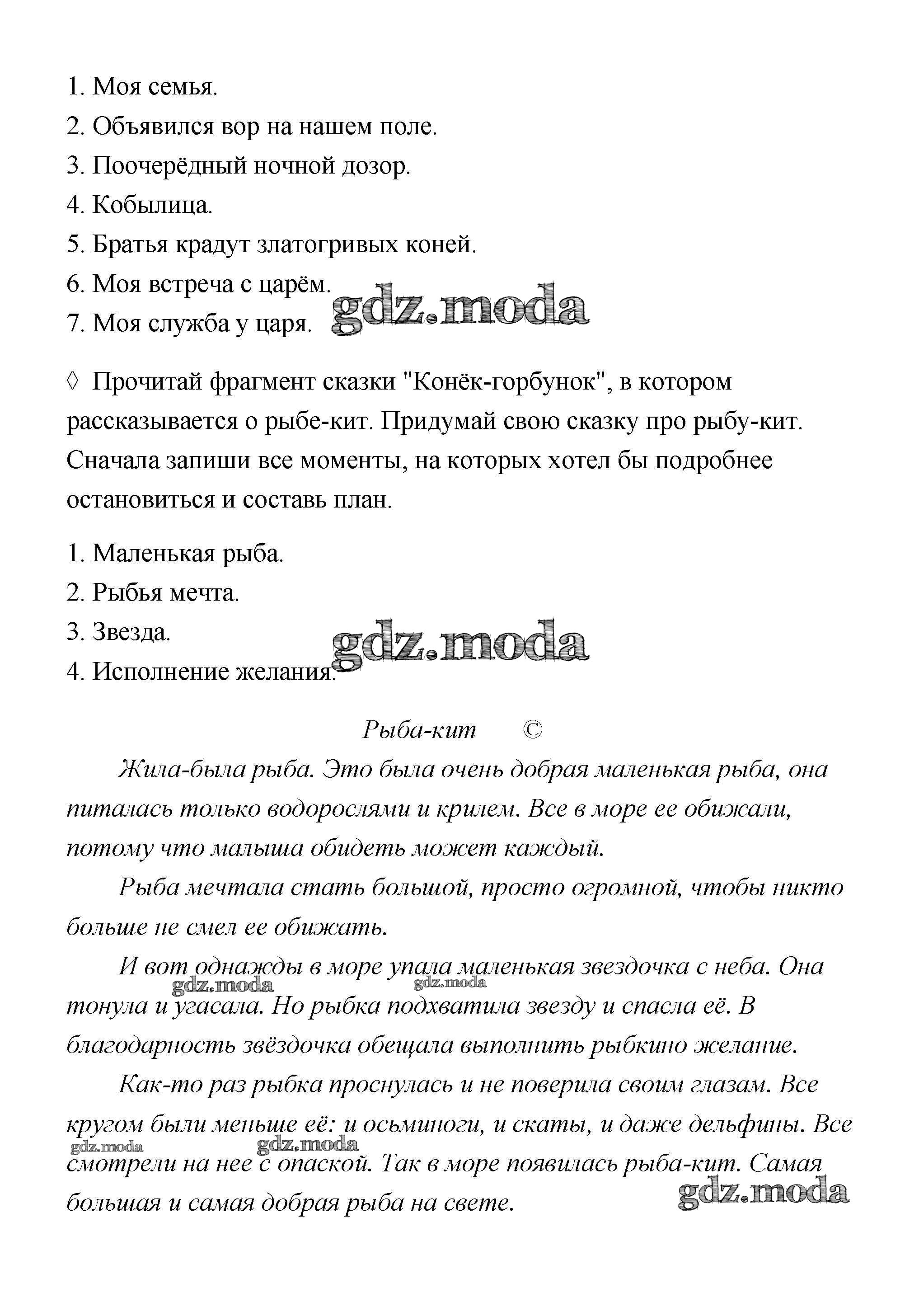 1. Моя семья.
2. Объявился вор на нашем поле.
3. Поочерёдный ночной дозор.
4. Кобылица.
5. Братья крадут златогривых коней.
6. Моя встреча с царём.
7. Моя служба у царя. gdz.moda

◊ Прочитай фрагмент сказки "Конёк-горбунок", в котором рассказывается о рыбе-кит. Придумай свою сказку про рыбу-кит. Сначала запиши все моменты, на которых хотел бы подробнее остановиться и составь план.

1. Маленькая рыба.
2. Рыбья мечта.
3. Звезда.
4. Исполнение желания. gdz.moda

Рыба-кит ©

Жила-была рыба. Это была очень добрая маленькая рыба, она питалась только водорослями и крилем. Все в море ее обижали, потому что малыша обидеть может каждый.

Рыба мечтала стать большой, просто огромной, чтобы никто больше не смел ее обижать.

И вот однажды в море упала маленькая звездочка с неба. Она тонула и угасала. Но рыбка подхватила звезду и спасла её. В благодарность звёздочка обещала выполнить рыбкино желание. gdz.moda gdz.moda

Как-то раз рыбка проснулась и не поверила своим глазам. Все кругом были меньше её: и осьминоги, и скаты, и даже дельфины. Все смотрели на нее с опаской. Так в море появилась рыба-кит. Самая большая и самая добрая рыба на свете. gdz.moda gdz.moda gdz.moda